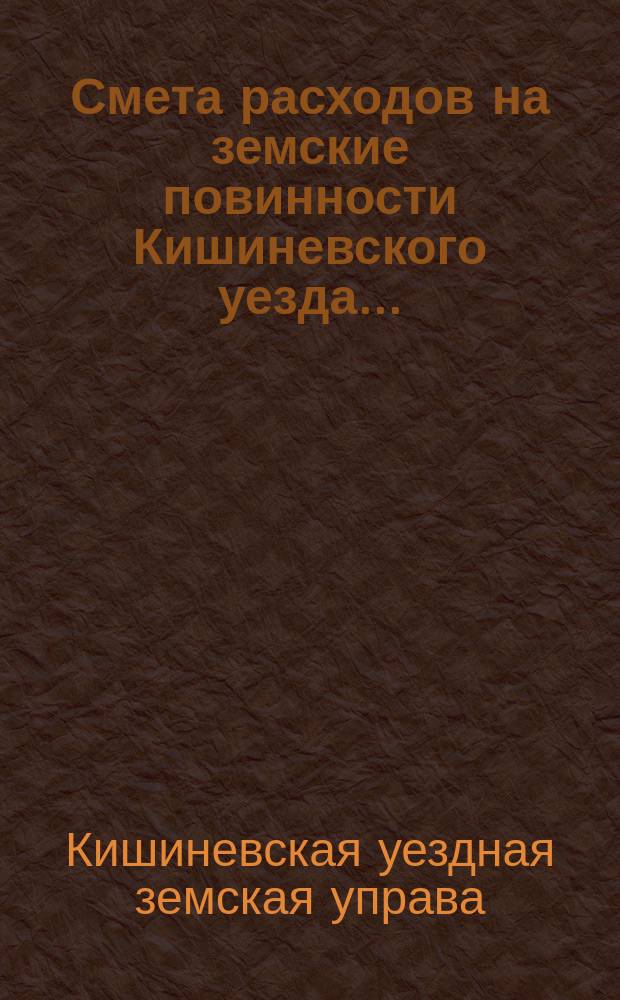 Смета расходов на земские повинности Кишиневского уезда...

Кишиневская уездная земская управа